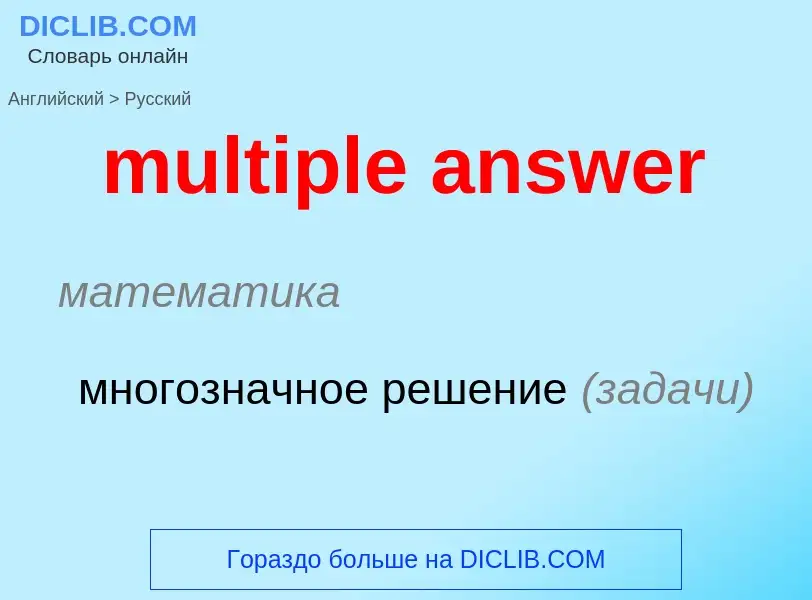 DICLIB.COM
Словарь онлайн

Английский > Русский

multiple answer

математика

многозначное решение (задачи)

Гораздо больше на DICLIB.COM